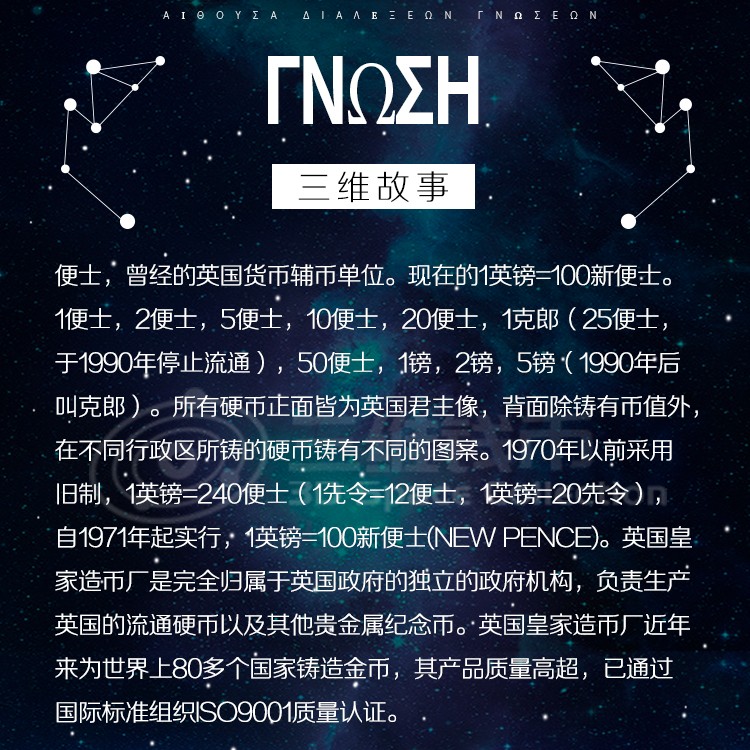 ΑΙΘΟΥΣΑ ΔΙΑΛΕΞΕΩΝ ΓΝΩΣΕΩΝ

ΓΝΩΣΗ

三维故事

便士，曾经的英国货币辅币单位。现在的1英镑=100新便士。1便士，2便士，5便士，10便士，20便士，1克郎（25便士，于1990年停止流通），50便士，1镑，2镑，5镑（1990年后叫克郎）。所有硬币正面皆为英国君主像，背面除铸有币值外，在不同行政区所铸的硬币铸有不同的图案。1970年以前采用旧制，1英镑=240便士（1先令=12便士，1英镑=20先令），自1971年起实行，1英镑=100新便士(NEW PENCE)。英国皇家造币厂是完全归属于英国政府的独立的政府机构，负责生产英国的流通硬币以及其他贵金属纪念币。英国皇家造币厂近年来为世界上80多个国家铸造金币，其产品质量高超，已通过国际标准组织ISO9001质量认证。